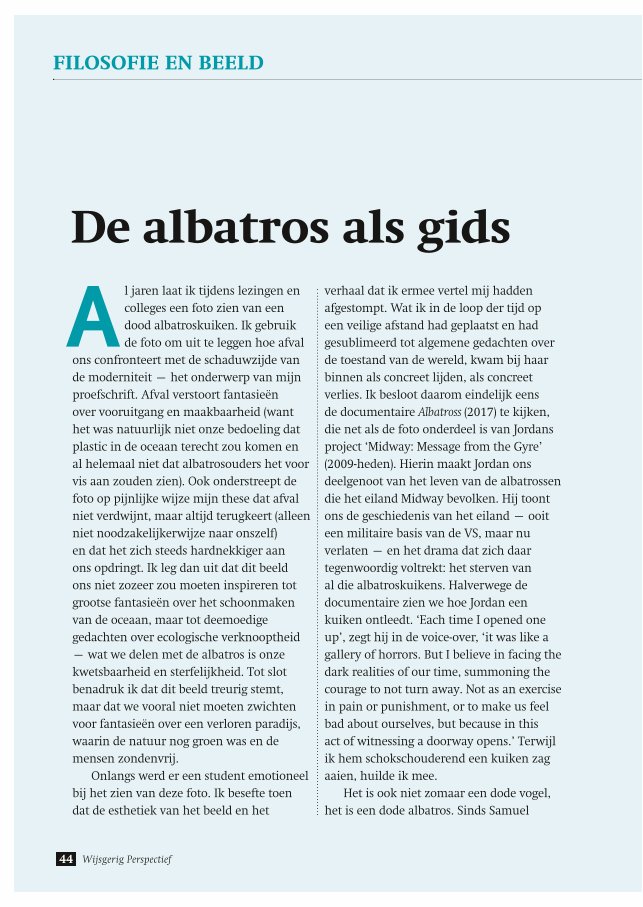 FILOSOFIE EN BEELD

De albatros als gids

Al jaren laat ik tijdens lezingen en colleges een foto zien van een dood albatroskuiken. Ik gebruik de foto om uit te leggen hoe afval ons confronteert met de schaduwzijde van de moderniteit — het onderwerp van mijn proefschrift. Afval verstoort fantasieën over vooruitgang en maakbaarheid (want het was natuurlijk niet onze bedoeling dat plastic in de oceaan terecht zou komen en al helemaal niet dat albatrosouders het voor vis aan zouden zien). Ook onderstreept de foto op pijnlijke wijze mijn these dat afval niet verdwijnt, maar altijd terugkeert (alleen niet noodzakelijkerwijze naar onszelf) en dat het zich steeds hardnekkiger aan ons opdringt. Ik leg dan uit dat dit beeld ons niet zozeer zou moeten inspireren tot grootse fantasieën over het schoonmaken van de oceaan, maar tot deemoedige gedachten over ecologische verknooptheid — wat we delen met de albatros is onze kwetsbaarheid en sterfelijkheid. Tot slot benadruk ik dat dit beeld treurig stemt, maar dat we vooral niet moeten zwichten voor fantasieën over een verloren paradijs, waarin de natuur nog groen was en de mensen zondenvrij.

Onlangs werd er een student emotioneel bij het zien van deze foto. Ik besefte toen dat de esthetiek van het beeld en het verhaal dat ik ermee vertel mij hadden afgestompt. Wat ik in de loop der tijd op een veilige afstand had geplaatst en had gesublimeerd tot algemene gedachten over de toestand van de wereld, kwam bij haar binnen als concreet lijden, als concreet verlies. Ik besloot daarom eindelijk eens de documentaire Albatross (2017) te kijken, die net als de foto onderdeel is van Jordans project ‘Midway: Message from the Gyre’ (2009-heden). Hierin maakt Jordan ons deelgenoot van het leven van de albatrossen die het eiland Midway bevolken. Hij toont ons de geschiedenis van het eiland — ooit een militaire basis van de VS, maar nu verlaten — en het drama dat zich daar tegenwoordig voltrekt: het sterven van al die albatroskuikens. Halverwege de documentaire zien we hoe Jordan een kuiken ontleedt. ‘Each time I opened one up’, zegt hij in de voice-over, ‘it was like a gallery of horrors. But I believe in facing the dark realities of our time, summoning the courage to not turn away. Not as an exercise in pain or punishment, or to make us feel bad about ourselves, but because in this act of witnessing a doorway opens.’ Terwijl ik hem schokschouderend een kuiken zag aaien, huilde ik mee.

Het is ook niet zomaar een dode vogel, het is een dode albatros. Sinds Samuel

44 Wijsgerig Perspectief